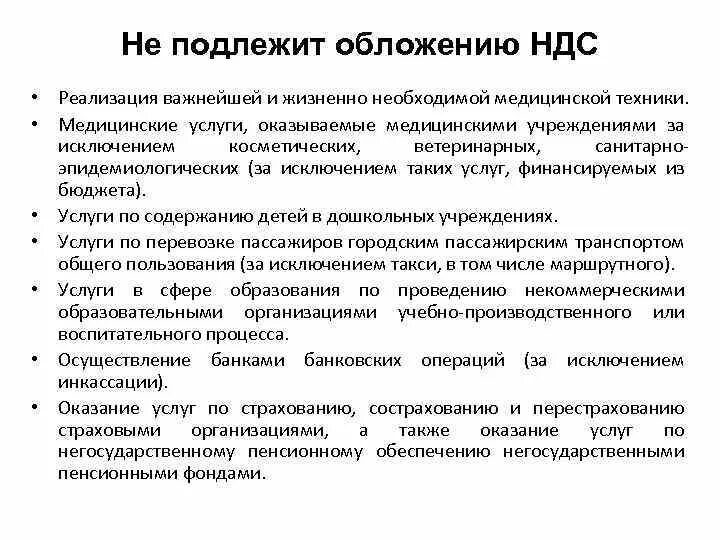 Не подлежит обложению НДС

• Реализация важнейшей и жизненно необходимой медицинской техники.
• Медицинские услуги, оказываемые медицинскими учреждениями за исключением косметических, ветеринарных, санитарно-эпидемиологических (за исключением таких услуг, финансируемых из бюджета).
• Услуги по содержанию детей в дошкольных учреждениях.
• Услуги по перевозке пассажиров городским пассажирским транспортом общего пользования (за исключением такси, в том числе маршрутного).
• Услуги в сфере образования по проведению некоммерческими образовательными организациями учебно-производственного или воспитательного процесса.
• Осуществление банками банковских операций (за исключением инкассации).
• Оказание услуг по страхованию, сострахованию и перестрахованию страховыми организациями, а также оказание услуг по негосударственному пенсионному обеспечению негосударственными пенсионными фондами.